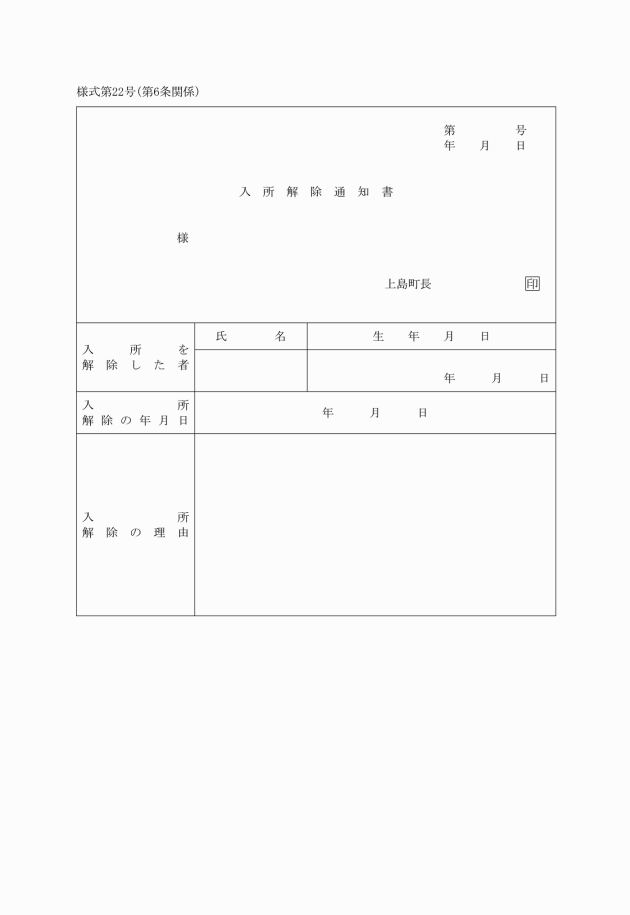 様式第22号(第6条関係)

第　　号
年　月　日

入所解除通知書

様

上島町長　　印

| 入所を解除した者 | 氏名 | 生年月日 |
|---|---|---|
| | | 年　月　日 |
| 入所解除の年月日 | 年　月　日 | |
| 入所解除の理由 | | |